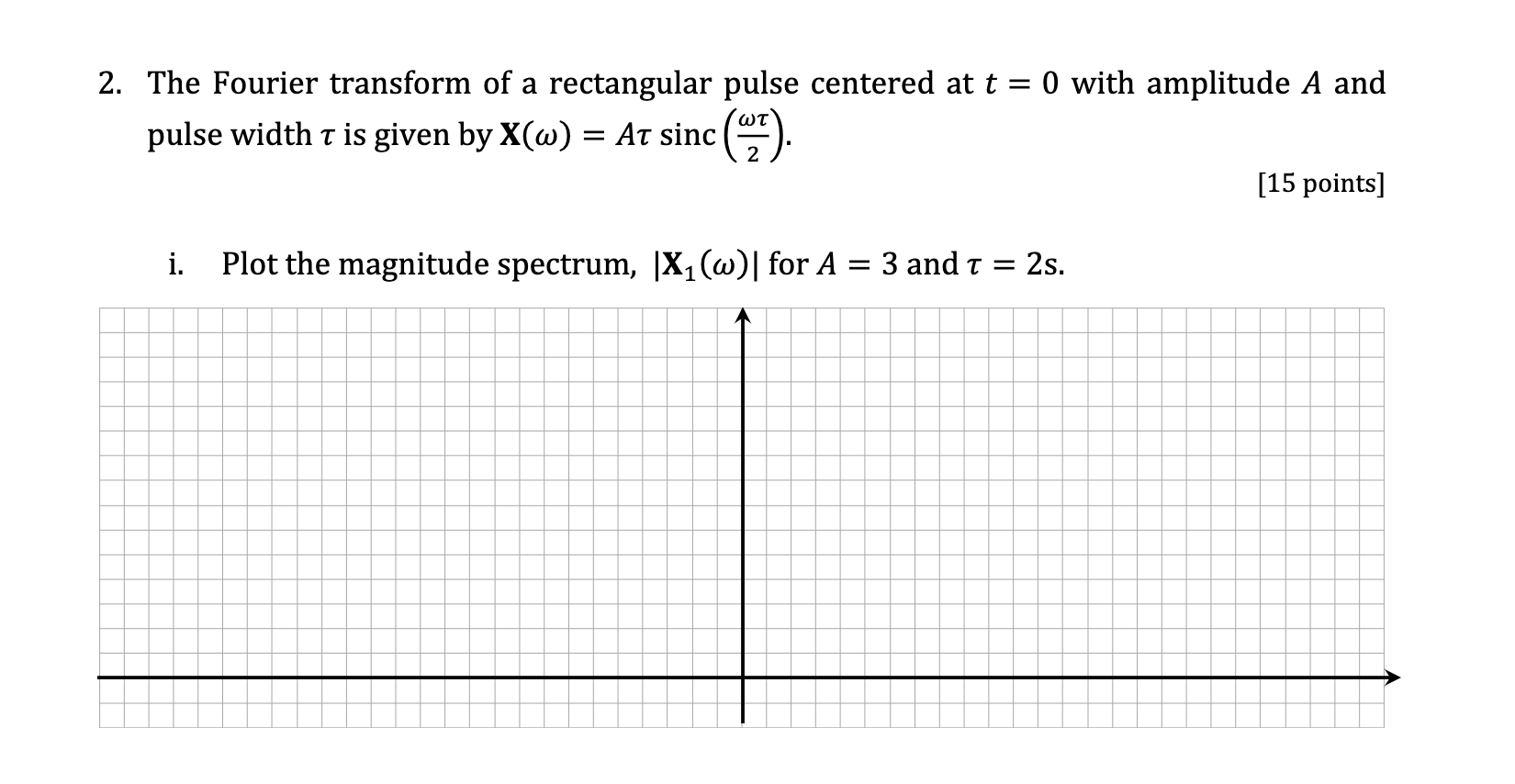 2. The Fourier transform of a rectangular pulse centered at $t = 0$ with amplitude $A$ and pulse width $\tau$ is given by $\mathbf{X}(\omega) = A\tau \operatorname{sinc}\left(\frac{\omega\tau}{2}\right)$.

[15 points]

i. Plot the magnitude spectrum, $|\mathbf{X}_1(\omega)|$ for $A = 3$ and $\tau = 2$s.